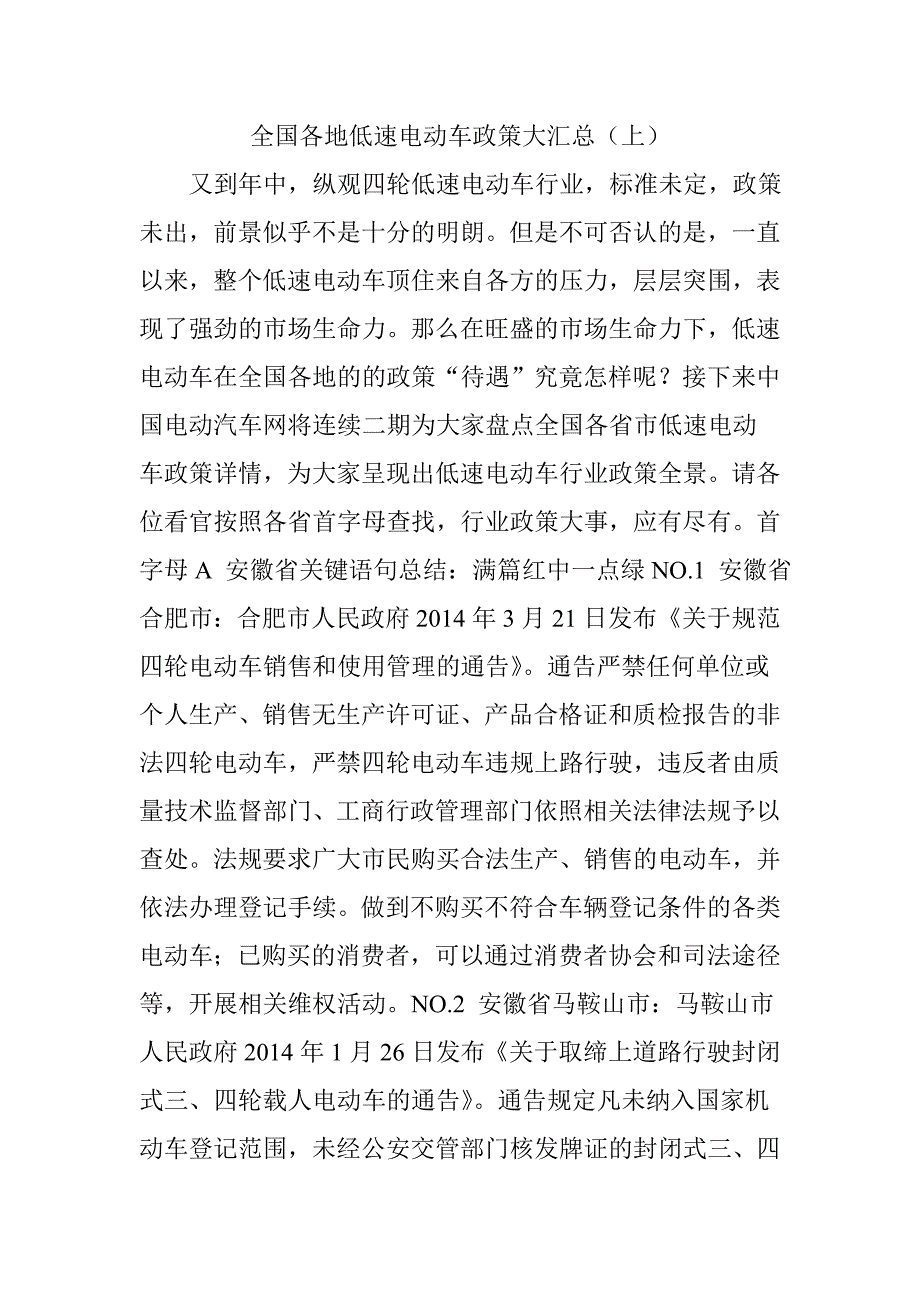 全国各地低速电动车政策大汇总（上）

又到年中，纵观四轮低速电动车行业，标准未定，政策未出，前景似乎不是十分的明朗。但是不可否认的是，一直以来，整个低速电动车顶住来自各方的压力，层层突围，表现了强劲的市场生命力。那么在旺盛的市场生命力下，低速电动车在全国各地的的政策“待遇”究竟怎样呢？接下来中国电动汽车网将连续二期为大家盘点全国各省市低速电动车政策详情，为大家呈现出低速电动车行业政策全景。请各位看官按照各省首字母查找，行业政策大事，应有尽有。首字母 A 安徽省关键语句总结：满篇红中一点绿 NO.1 安徽省合肥市：合肥市人民政府 2014 年 3 月 21 日发布《关于规范四轮电动车销售和使用管理的通告》。通告严禁任何单位或个人生产、销售无生产许可证、产品合格证和质检报告的非法四轮电动车，严禁四轮电动车违规上路行驶，违反者由质量技术监督部门、工商行政管理部门依照相关法律法规予以查处。法规要求广大市民购买合法生产、销售的电动车，并依法办理登记手续。做到不购买不符合车辆登记条件的各类电动车；已购买的消费者，可以通过消费者协会和司法途径等，开展相关维权活动。NO.2 安徽省马鞍山市：马鞍山市人民政府 2014 年 1 月 26 日发布《关于取缔上道路行驶封闭式三、四轮载人电动车的通告》。通告规定凡未纳入国家机动车登记范围，未经公安交管部门核发牌证的封闭式三、四